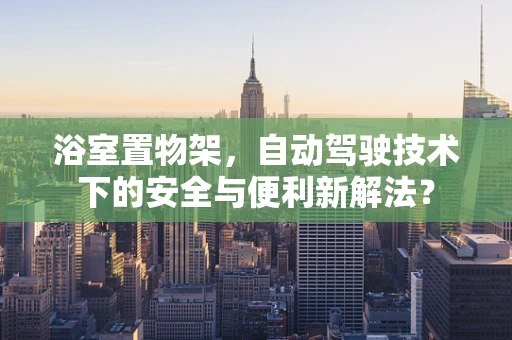 浴室置物架，自动驾驶技术下的安全与便利新解法?